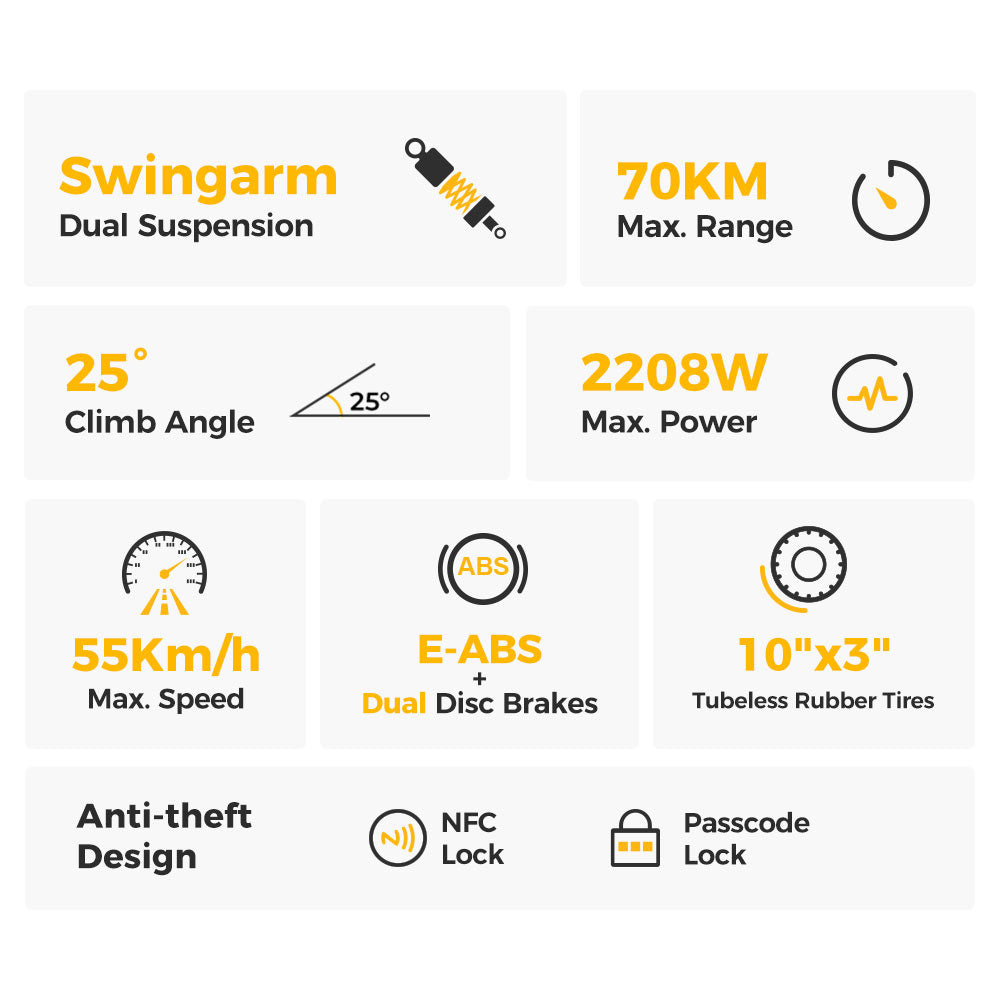 Swingarm
Dual Suspension

70KM
Max. Range

25°
Climb Angle

25°

2208W
Max. Power

55Km/h
Max. Speed

ABS

E-ABS
+
Dual Disc Brakes

10"x3"
Tubeless Rubber Tires

Anti-theft Design

NFC Lock

Passcode Lock